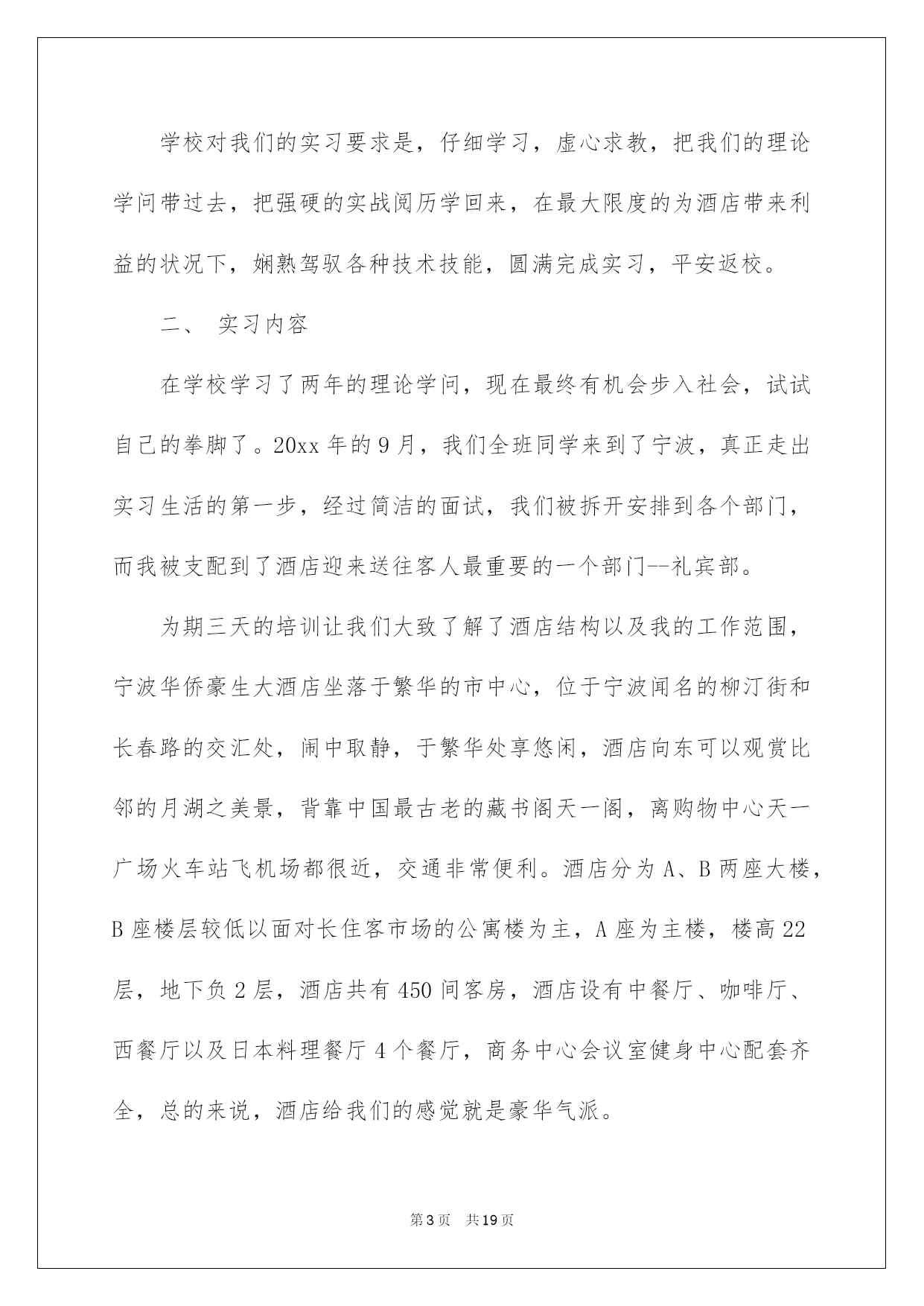 学校对我们的实习要求是，仔细学习，虚心求教，把我们的理论学问带过去，把强硬的实战阅历学回来，在最大限度的为酒店带来利益的状况下，娴熟驾驭各种技术技能，圆满完成实习，平安返校。

二、 实习内容

在学校学习了两年的理论学问，现在最终有机会步入社会，试试自己的拳脚了。20xx年的9月，我们全班同学来到了宁波，真正走出实习生活的第一步，经过简洁的面试，我们被拆开安排到各个部门，而我被支配到了酒店迎来送往客人最重要的一个部门--礼宾部。

为期三天的培训让我们大致了解了酒店结构以及我的工作范围，宁波华侨豪生大酒店坐落于繁华的市中心，位于宁波闻名的柳汀街和长春路的交汇处，闹中取静，于繁华处享悠闲，酒店向东可以观赏比邻的月湖之美景，背靠中国最古老的藏书阁天一阁，离购物中心天一广场火车站飞机场都很近，交通非常便利。酒店分为A、B两座大楼，B座楼层较低以面对长住客市场的公寓楼为主，A座为主楼，楼高22层，地下负2层，酒店共有450间客房，酒店设有中餐厅、咖啡厅、西餐厅以及日本料理餐厅4个餐厅，商务中心会议室健身中心配套齐全，总的来说，酒店给我们的感觉就是豪华气派。

第3页 共19页